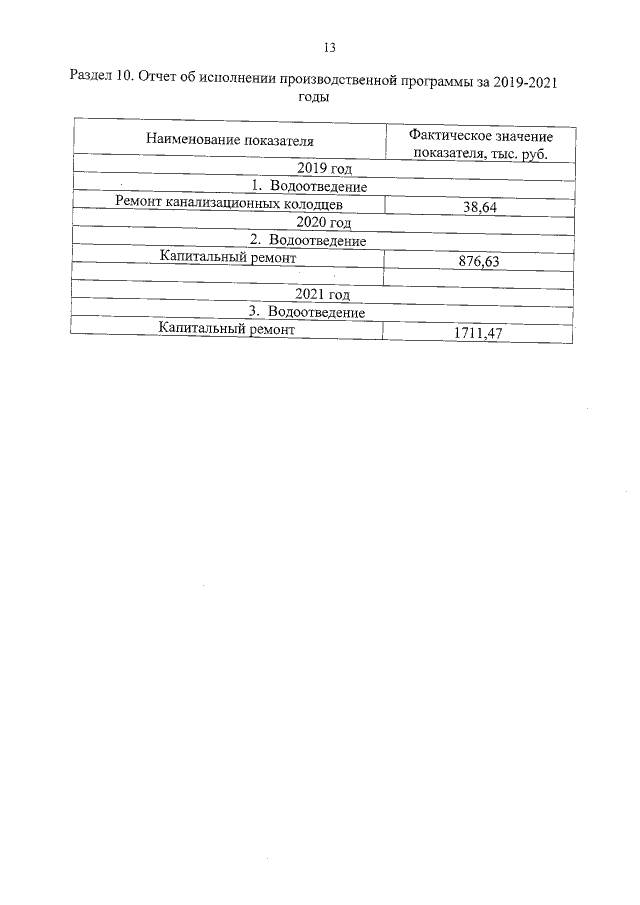 13

Раздел 10. Отчет об исполнении производственной программы за 2019-2021 годы

| Наименование показателя | Фактическое значение показателя, тыс. руб. |
|---|---|
| 2019 год | |
| 1. Водоотведение | |
| Ремонт канализационных колодцев | 38,64 |
| 2020 год | |
| 2. Водоотведение | |
| Капитальный ремонт | 876,63 |
| | |
| 2021 год | |
| 3. Водоотведение | |
| Капитальный ремонт | 1711,47 |